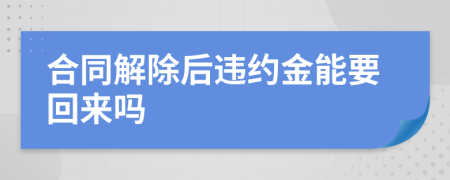 合同解除后违约金能要回来吗